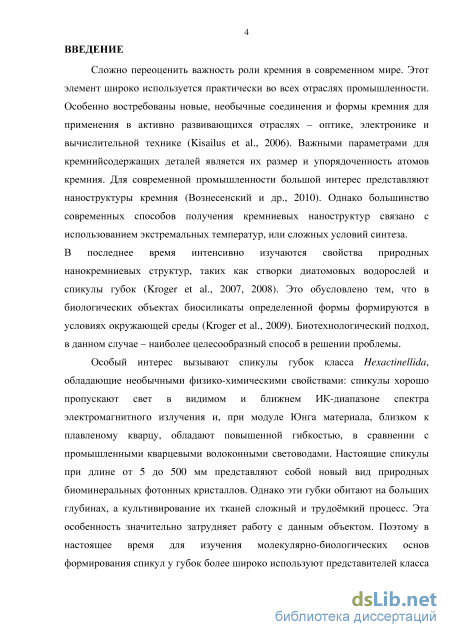 4

ВВЕДЕНИЕ

Сложно переоценить важность роли кремния в современном мире. Этот элемент широко используется практически во всех отраслях промышленности. Особенно востребованы новые, необычные соединения и формы кремния для применения в активно развивающихся отраслях – оптике, электронике и вычислительной технике (Kisailus et al., 2006). Важными параметрами для кремнийсодержащих деталей является их размер и упорядоченность атомов кремния. Для современной промышленности большой интерес представляют наноструктуры кремния (Вознесенский и др., 2010). Однако большинство современных способов получения кремниевых наноструктур связано с использованием экстремальных температур, или сложных условий синтеза.

В последнее время интенсивно изучаются свойства природных нанокремниевых структур, таких как створки диатомовых водорослей и спикулы губок (Kroger et al., 2007, 2008). Это обусловлено тем, что в биологических объектах биосиликаты определенной формы формируются в условиях окружающей среды (Kroger et al., 2009). Биотехнологический подход, в данном случае – наиболее целесообразный способ в решении проблемы.

Особый интерес вызывают спикулы губок класса Hexactinellida, обладающие необычными физико-химическими свойствами: спикулы хорошо пропускают свет в видимом и ближнем ИК-диапазоне спектра электромагнитного излучения и, при модуле Юнга материала, близком к плавленому кварцу, обладают повышенной гибкостью, в сравнении с промышленными кварцевыми волоконными световодами. Настоящие спикулы при длине от 5 до 500 мм представляют собой новый вид природных биоминеральных фотонных кристаллов. Однако эти губки обитают на больших глубинах, а культивирование их тканей сложный и трудоёмкий процесс. Эта особенность значительно затрудняет работу с данным объектом. Поэтому в настоящее время для изучения молекулярно-биологических основ формирования спикул у губок более широко используют представителей класса

dsLib.net
библиотека диссертаций